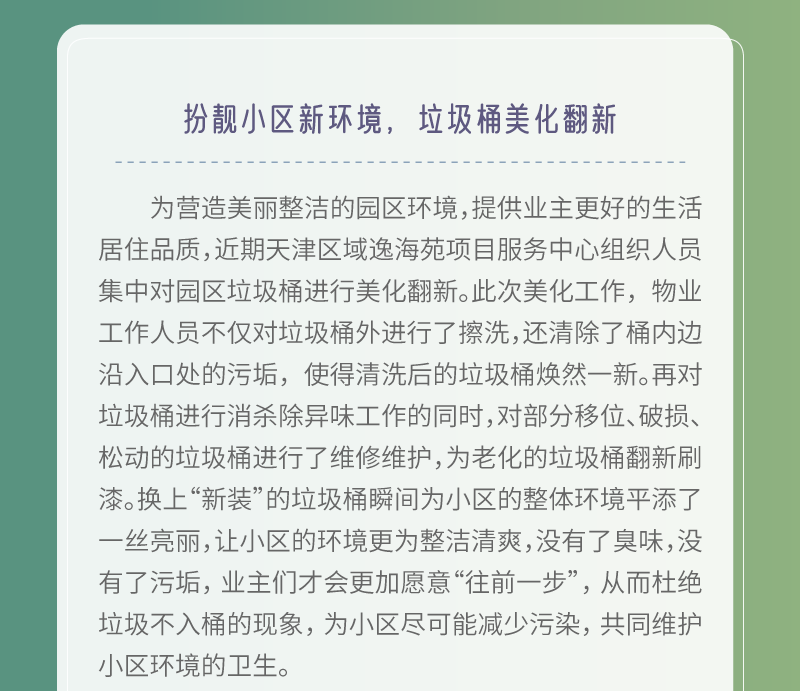 扮靓小区新环境，垃圾桶美化翻新

为营造美丽整洁的园区环境，提供业主更好的生活居住品质，近期天津区域逸海苑项目服务中心组织人员集中对园区垃圾桶进行美化翻新。此次美化工作，物业工作人员不仅对垃圾桶外进行了擦洗，还清除了桶内边沿入口处的污垢，使得清洗后的垃圾桶焕然一新。再对垃圾桶进行消杀除异味工作的同时，对部分移位、破损、松动的垃圾桶进行了维修维护，为老化的垃圾桶翻新刷漆。换上“新装”的垃圾桶瞬间为小区的整体环境平添了一丝亮丽，让小区的环境更为整洁清爽，没有了臭味，没有了污垢，业主们才会更加愿意“往前一步”，从而杜绝垃圾不入桶的现象，为小区尽可能减少污染，共同维护小区环境的卫生。